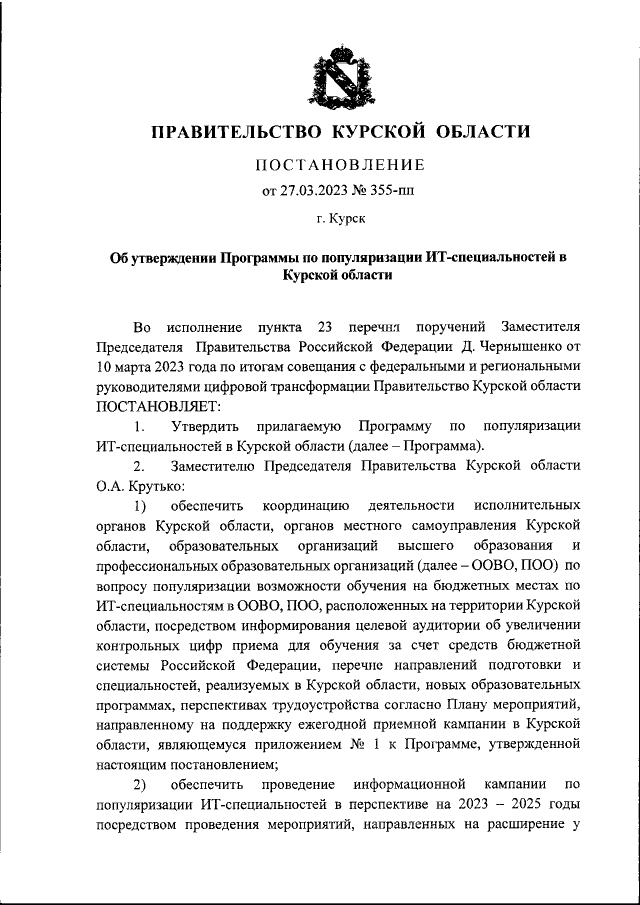 ПРАВИТЕЛЬСТВО КУРСКОЙ ОБЛАСТИ

ПОСТАНОВЛЕНИЕ

от 27.03.2023 № 355-пп

г. Курск

Об утверждении Программы по популяризации ИТ-специальностей в Курской области

Во исполнение пункта 23 перечня поручений Заместителя Председателя Правительства Российской Федерации Д. Чернышенко от 10 марта 2023 года по итогам совещания с федеральными и региональными руководителями цифровой трансформации Правительство Курской области ПОСТАНОВЛЯЕТ:

1. Утвердить прилагаемую Программу по популяризации ИТ-специальностей в Курской области (далее – Программа).

2. Заместителю Председателя Правительства Курской области О.А. Крутько:

1) обеспечить координацию деятельности исполнительных органов Курской области, органов местного самоуправления Курской области, образовательных организаций высшего образования и профессиональных образовательных организаций (далее – ООВО, ПОО) по вопросу популяризации возможности обучения на бюджетных местах по ИТ-специальностям в ООВО, ПОО, расположенных на территории Курской области, посредством информирования целевой аудитории об увеличении контрольных цифр приема для обучения за счет средств бюджетной системы Российской Федерации, перечне направлений подготовки и специальностей, реализуемых в Курской области, новых образовательных программах, перспективах трудоустройства согласно Плану мероприятий, направленному на поддержку ежегодной приемной кампании в Курской области, являющемуся приложением № 1 к Программе, утвержденной настоящим постановлением;

2) обеспечить проведение информационной кампании по популяризации ИТ-специальностей в перспективе на 2023 – 2025 годы посредством проведения мероприятий, направленных на расширение у